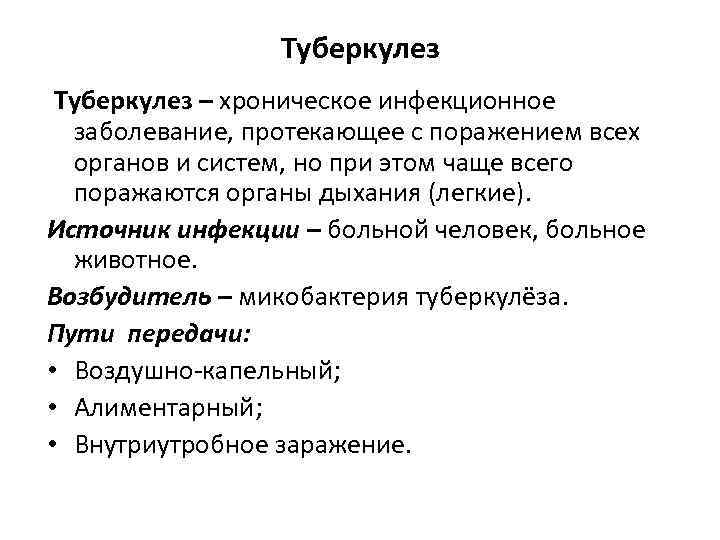 Туберкулез

Туберкулез – хроническое инфекционное заболевание, протекающее с поражением всех органов и систем, но при этом чаще всего поражаются органы дыхания (легкие).

Источник инфекции – больной человек, больное животное.

Возбудитель – микобактерия туберкулёза.

Пути передачи:

• Воздушно-капельный;
• Алиментарный;
• Внутриутробное заражение.